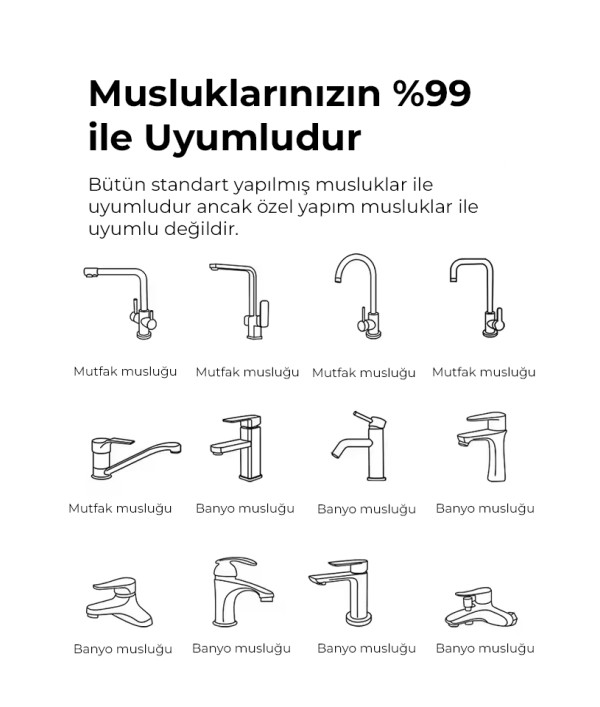 Musluklarınızın %99 ile Uyumludur

Bütün standart yapılmış musluklar ile uyumludur ancak özel yapım musluklar ile uyumlu değildir.

Mutfak musluğu
Mutfak musluğu
Mutfak musluğu
Mutfak musluğu

Mutfak musluğu
Banyo musluğu
Banyo musluğu
Banyo musluğu

Banyo musluğu
Banyo musluğu
Banyo musluğu
Banyo musluğu